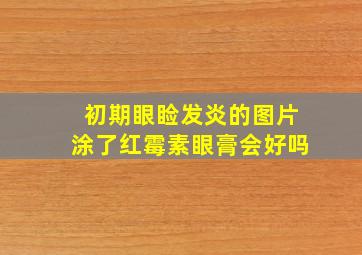 初期眼睑发炎的图片
涂了红霉素眼膏会好吗